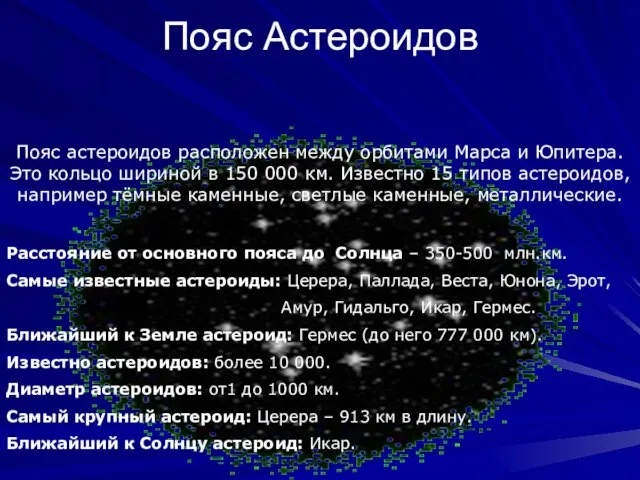 Пояс Астероидов

Пояс астероидов расположен между орбитами Марса и Юпитера. Это кольцо шириной в 150 000 км. Известно 15 типов астероидов, например тёмные каменные, светлые каменные, металлические.

Расстояние от основного пояса до Солнца – 350-500 млн.км.

Самые известные астероиды: Церера, Паллада, Веста, Юнона, Эрот, Амур, Гидальго, Икар, Гермес.

Ближайший к Земле астероид: Гермес (до него 777 000 км).

Известно астероидов: более 10 000.

Диаметр астероидов: от1 до 1000 км.

Самый крупный астероид: Церера – 913 км в длину.

Ближайший к Солнцу астероид: Икар.